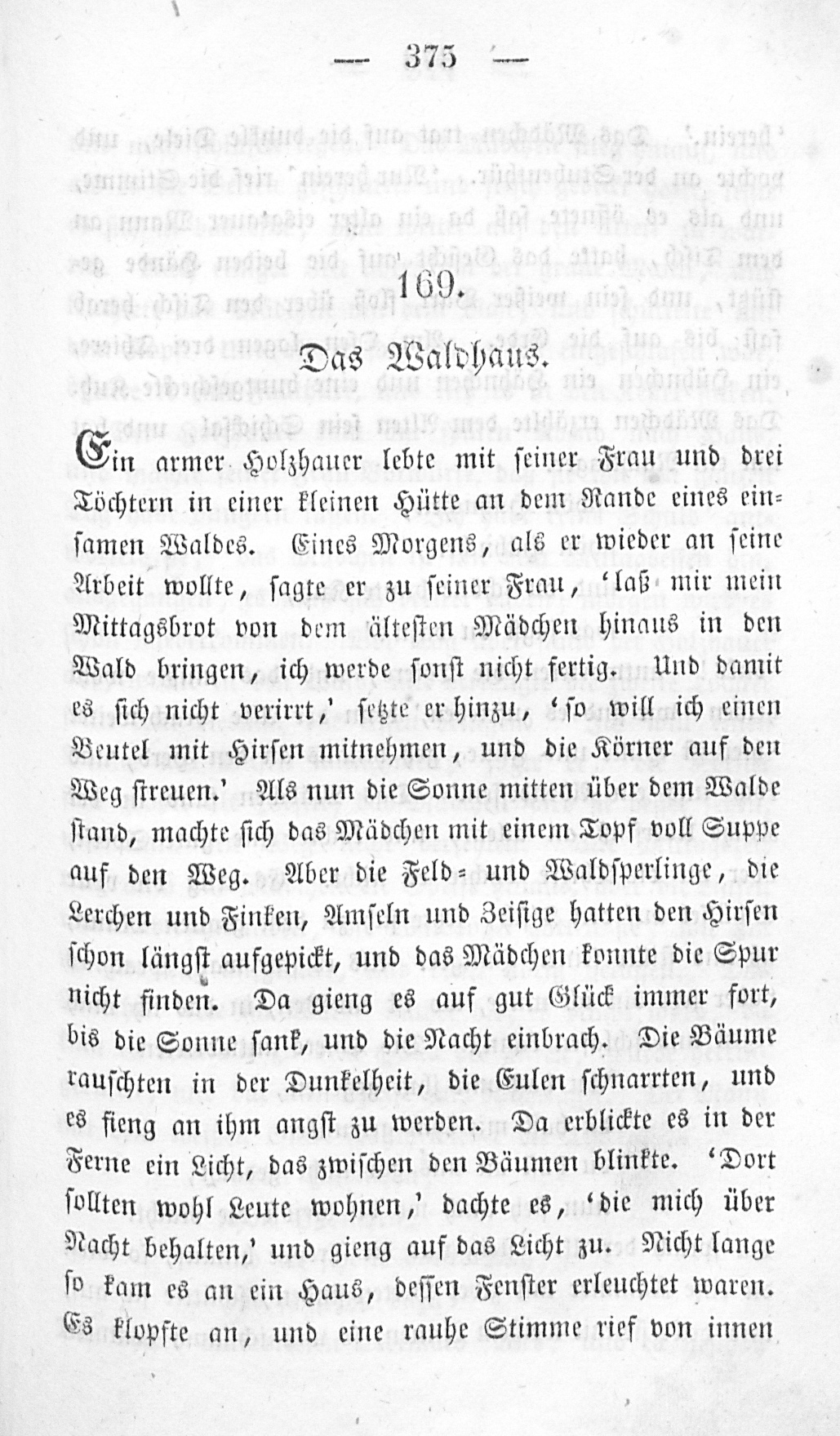 — 375 —

169.

Das Waldhaus.

Ein armer Holzhauer lebte mit seiner Frau und drei Töchtern in einer kleinen Hütte an dem Rande eines einsamen Waldes. Eines Morgens, als er wieder an seine Arbeit wollte, sagte er zu seiner Frau, 'laß mir mein Mittagsbrot von dem ältesten Mädchen hinaus in den Wald bringen, ich werde sonst nicht fertig. Und damit es sich nicht verirrt,' setzte er hinzu, 'so will ich einen Beutel mit Hirsen mitnehmen, und die Körner auf den Weg streuen.' Als nun die Sonne mitten über dem Walde stand, machte sich das Mädchen mit einem Topf voll Suppe auf den Weg. Aber die Feld- und Waldsperlinge, die Lerchen und Finken, Amseln und Zeisige hatten den Hirsen schon längst aufgepickt, und das Mädchen konnte die Spur nicht finden. Da gieng es auf gut Glück immer fort, bis die Sonne sank, und die Nacht einbrach. Die Bäume rauschten in der Dunkelheit, die Eulen schnarrten, und es fieng an ihm angst zu werden. Da erblickte es in der Ferne ein Licht, das zwischen den Bäumen blinkte. 'Dort sollten wohl Leute wohnen,' dachte es, 'die mich über Nacht behalten,' und gieng auf das Licht zu. Nicht lange so kam es an ein Haus, dessen Fenster erleuchtet waren. Es klopfte an, und eine rauhe Stimme rief von innen